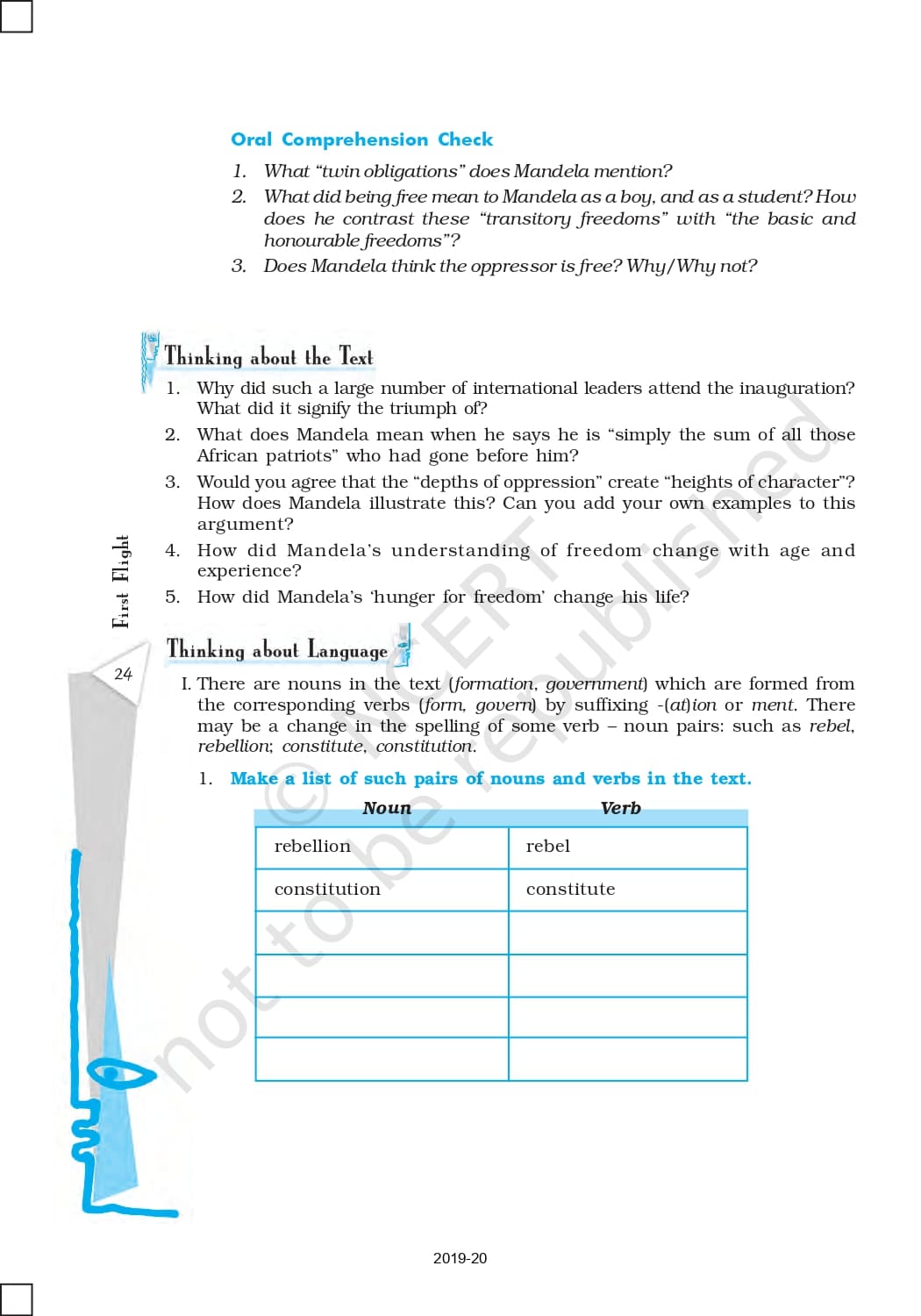 Oral Comprehension Check

1. What "twin obligations" does Mandela mention?
2. What did being free mean to Mandela as a boy, and as a student? How does he contrast these "transitory freedoms" with "the basic and honourable freedoms"?
3. Does Mandela think the oppressor is free? Why/Why not?

Thinking about the Text

1. Why did such a large number of international leaders attend the inauguration? What did it signify the triumph of?
2. What does Mandela mean when he says he is "simply the sum of all those African patriots" who had gone before him?
3. Would you agree that the "depths of oppression" create "heights of character"? How does Mandela illustrate this? Can you add your own examples to this argument?
4. How did Mandela's understanding of freedom change with age and experience?
5. How did Mandela's 'hunger for freedom' change his life?

First Flight

24

Thinking about Language

I. There are nouns in the text (formation, government) which are formed from the corresponding verbs (form, govern) by suffixing -(at)ion or ment. There may be a change in the spelling of some verb – noun pairs: such as rebel, rebellion; constitute, constitution.

1. Make a list of such pairs of nouns and verbs in the text.

| Noun | Verb |
|---|---|
| rebellion | rebel |
| constitution | constitute |
| | |
| | |
| | |
| | |

© NCERT not to be republished

2019-20